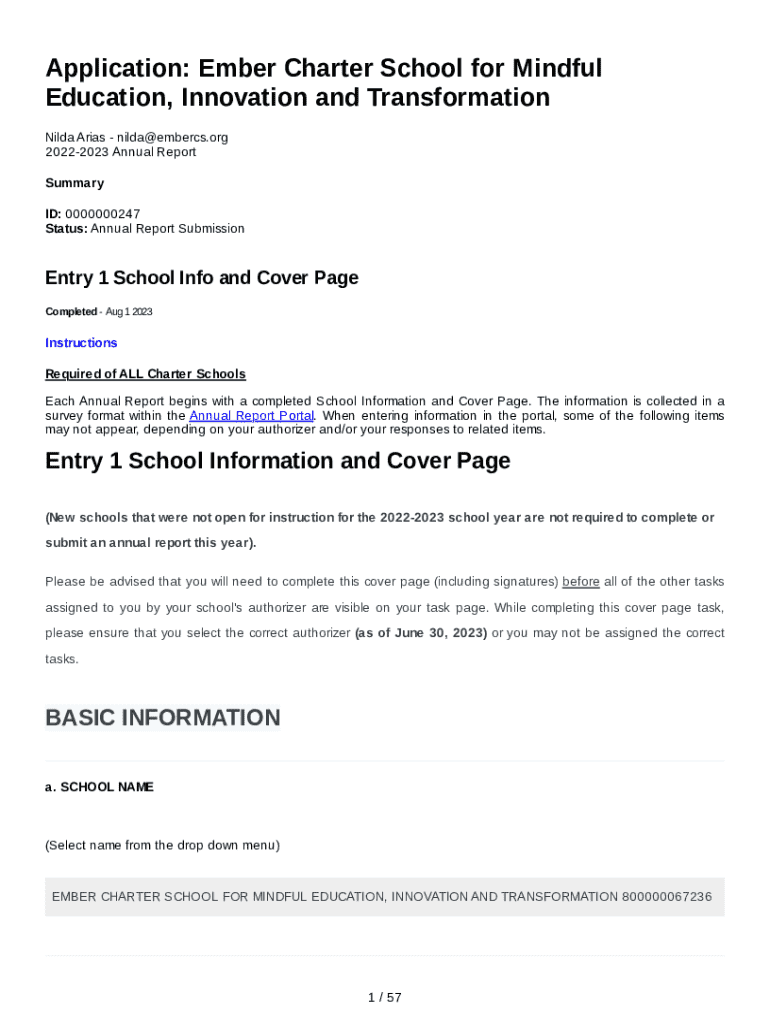 Application: Ember Charter School for Mindful Education, Innovation and Transformation

Nilda Arias - nilda@embercs.org
2022-2023 Annual Report

Summary

ID: 0000000247
Status: Annual Report Submission

Entry 1 School Info and Cover Page

Completed - Aug 1 2023

Instructions

Required of ALL Charter Schools

Each Annual Report begins with a completed School Information and Cover Page. The information is collected in a survey format within the Annual Report Portal. When entering information in the portal, some of the following items may not appear, depending on your authorizer and/or your responses to related items.

Entry 1 School Information and Cover Page

(New schools that were not open for instruction for the 2022-2023 school year are not required to complete or submit an annual report this year).

Please be advised that you will need to complete this cover page (including signatures) before all of the other tasks assigned to you by your school's authorizer are visible on your task page. While completing this cover page task, please ensure that you select the correct authorizer (as of June 30, 2023) or you may not be assigned the correct tasks.

BASIC INFORMATION

a. SCHOOL NAME

(Select name from the drop down menu)

EMBER CHARTER SCHOOL FOR MINDFUL EDUCATION, INNOVATION AND TRANSFORMATION 800000067236

1 / 57